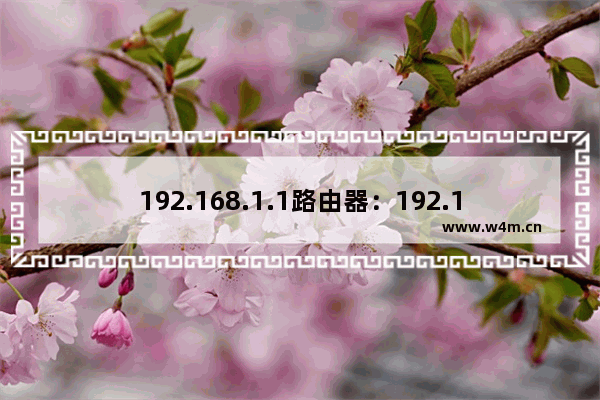 192.168.1.1路由器：192.1

www.w4m.cn